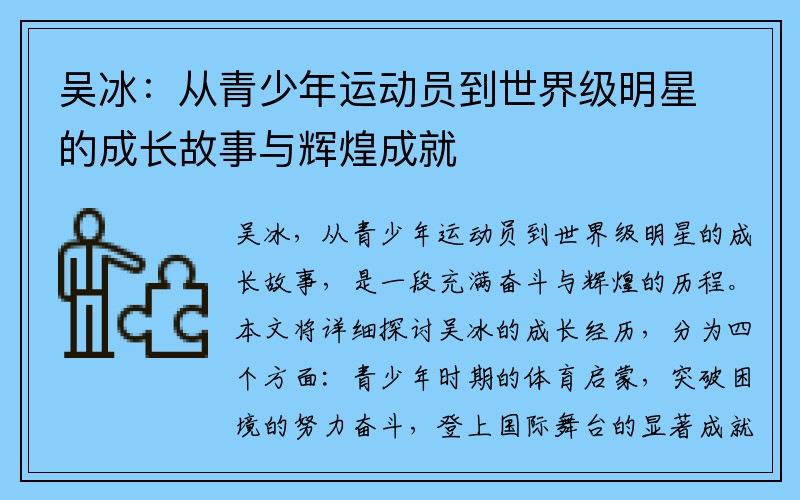 吴冰：从青少年运动员到世界级明星的成长故事与辉煌成就

吴冰，从青少年运动员到世界级明星的成长故事，是一段充满奋斗与辉煌的历程。本文将详细探讨吴冰的成长经历，分为四个方面：青少年时期的体育启蒙，突破困境的努力奋斗，登上国际舞台的显著成就